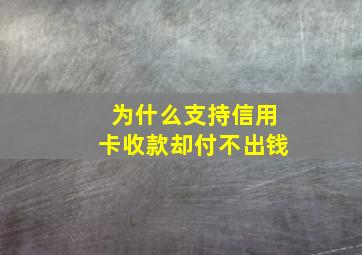 为什么支持信用卡收款却付不出钱